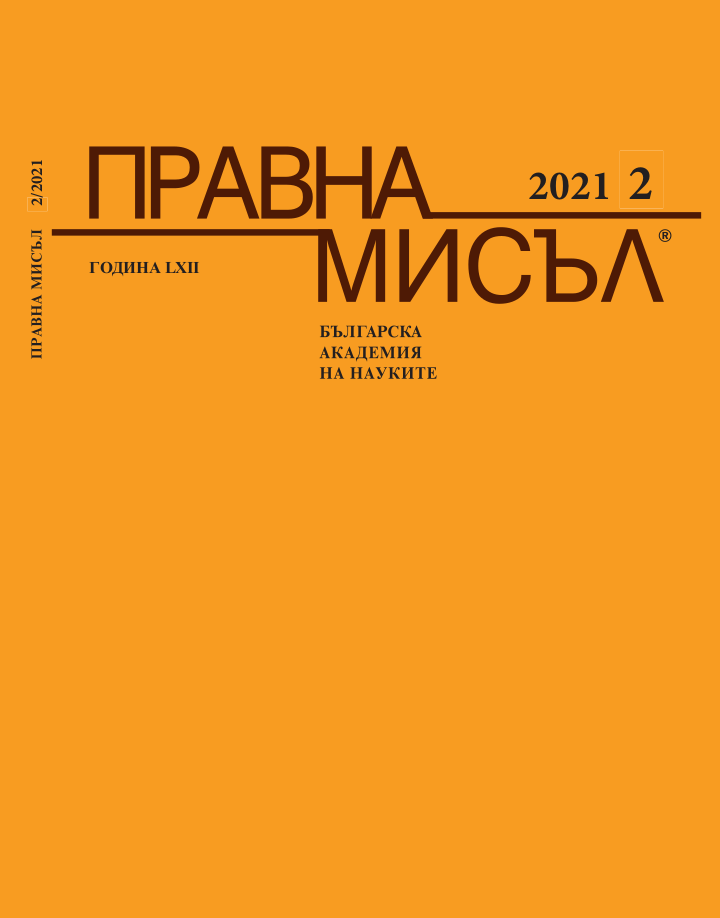 ПРАВНА МИСЪЛ 2/2021

ПРАВНА
МИСЪЛ®

2021 2

ГОДИНА LXII

БЪЛГАРСКА
АКАДЕМИЯ
НА НАУКИТЕ